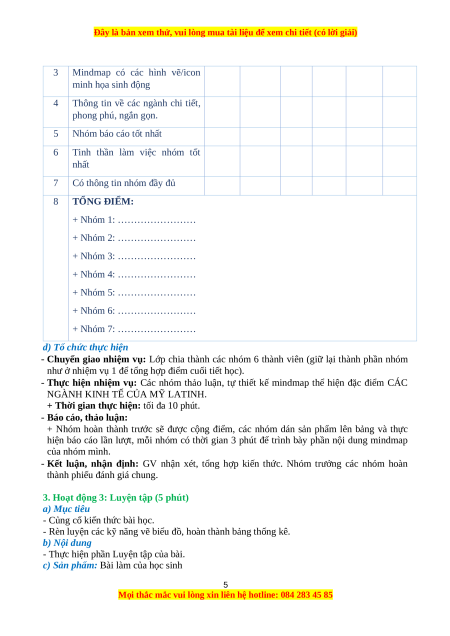 Đây là bản xem thử, vui lòng mua tài liệu để xem chi tiết (có lời giải)

| 3 | Mindmap có các hình vẽ/icon minh họa sinh động | | | | | | |
|---|---|---|---|---|---|---|---|
| 4 | Thông tin về các ngành chi tiết, phong phú, ngắn gọn. | | | | | | |
| 5 | Nhóm báo cáo tốt nhất | | | | | | |
| 6 | Tinh thần làm việc nhóm tốt nhất | | | | | | |
| 7 | Có thông tin nhóm đầy đủ | | | | | | |
| 8 | TỔNG ĐIỂM: + Nhóm 1: …………………… + Nhóm 2: …………………… + Nhóm 3: …………………… + Nhóm 4: …………………… + Nhóm 5: …………………… + Nhóm 6: …………………… + Nhóm 7: …………………… | | | | | | |

d) Tổ chức thực hiện
- Chuyển giao nhiệm vụ: Lớp chia thành các nhóm 6 thành viên (giữ lại thành phần nhóm như ở nhiệm vụ 1 để tổng hợp điểm cuối tiết học).
- Thực hiện nhiệm vụ: Các nhóm thảo luận, tự thiết kế mindmap thể hiện đặc điểm CÁC NGÀNH KINH TẾ CỦA MỸ LATINH.
+ Thời gian thực hiện: tối đa 10 phút.
- Báo cáo, thảo luận:
+ Nhóm hoàn thành trước sẽ được cộng điểm, các nhóm dán sản phẩm lên bảng và thực hiện báo cáo lần lượt, mỗi nhóm có thời gian 3 phút để trình bày phần nội dung mindmap của nhóm mình.
- Kết luận, nhận định: GV nhận xét, tổng hợp kiến thức. Nhóm trưởng các nhóm hoàn thành phiếu đánh giá chung.

3. Hoạt động 3: Luyện tập (5 phút)
a) Mục tiêu
- Củng cố kiến thức bài học.
- Rèn luyện các kỹ năng vẽ biểu đồ, hoàn thành bảng thống kê.
b) Nội dung
- Thực hiện phần Luyện tập của bài.
c) Sản phẩm: Bài làm của học sinh

5
Mọi thắc mắc vui lòng xin liên hệ hotline: 084 283 45 85